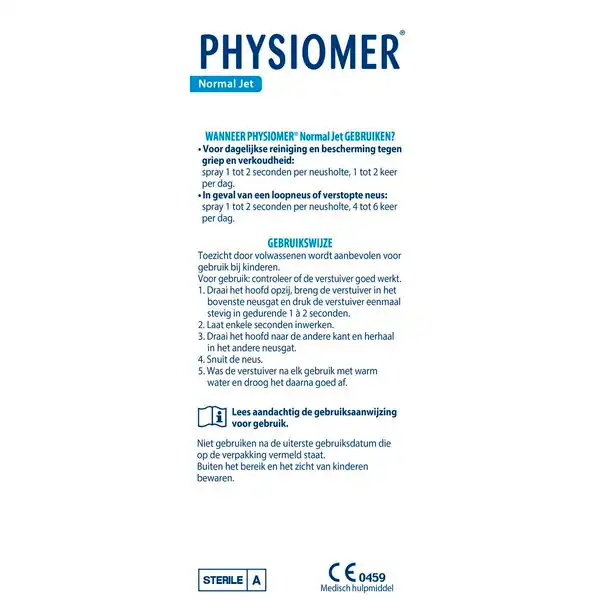 PHYSIOMER®

Normal Jet

WANNEER PHYSIOMER® Normal Jet GEBRUIKEN?

• Voor dagelijkse reiniging en bescherming tegen griep en verkoudheid:
spray 1 tot 2 seconden per neusholte, 1 tot 2 keer per dag.

• In geval van een loopneus of verstopte neus:
spray 1 tot 2 seconden per neusholte, 4 tot 6 keer per dag.

GEBRUIKSWIJZE

Toezicht door volwassenen wordt aanbevolen voor gebruik bij kinderen.
Voor gebruik: controleer of de verstuiver goed werkt.

1. Draai het hoofd opzij, breng de verstuiver in het bovenste neusgat en druk de verstuiver eenmaal stevig in gedurende 1 à 2 seconden.
2. Laat enkele seconden inwerken.
3. Draai het hoofd naar de andere kant en herhaal in het andere neusgat.
4. Snuit de neus.
5. Was de verstuiver na elk gebruik met warm water en droog het daarna goed af.

Lees aandachtig de gebruiksaanwijzing voor gebruik.

Niet gebruiken na de uiterste gebruiksdatum die op de verpakking vermeld staat.
Buiten het bereik en het zicht van kinderen bewaren.

STERILE A

CE 0459
Medisch hulpmiddel